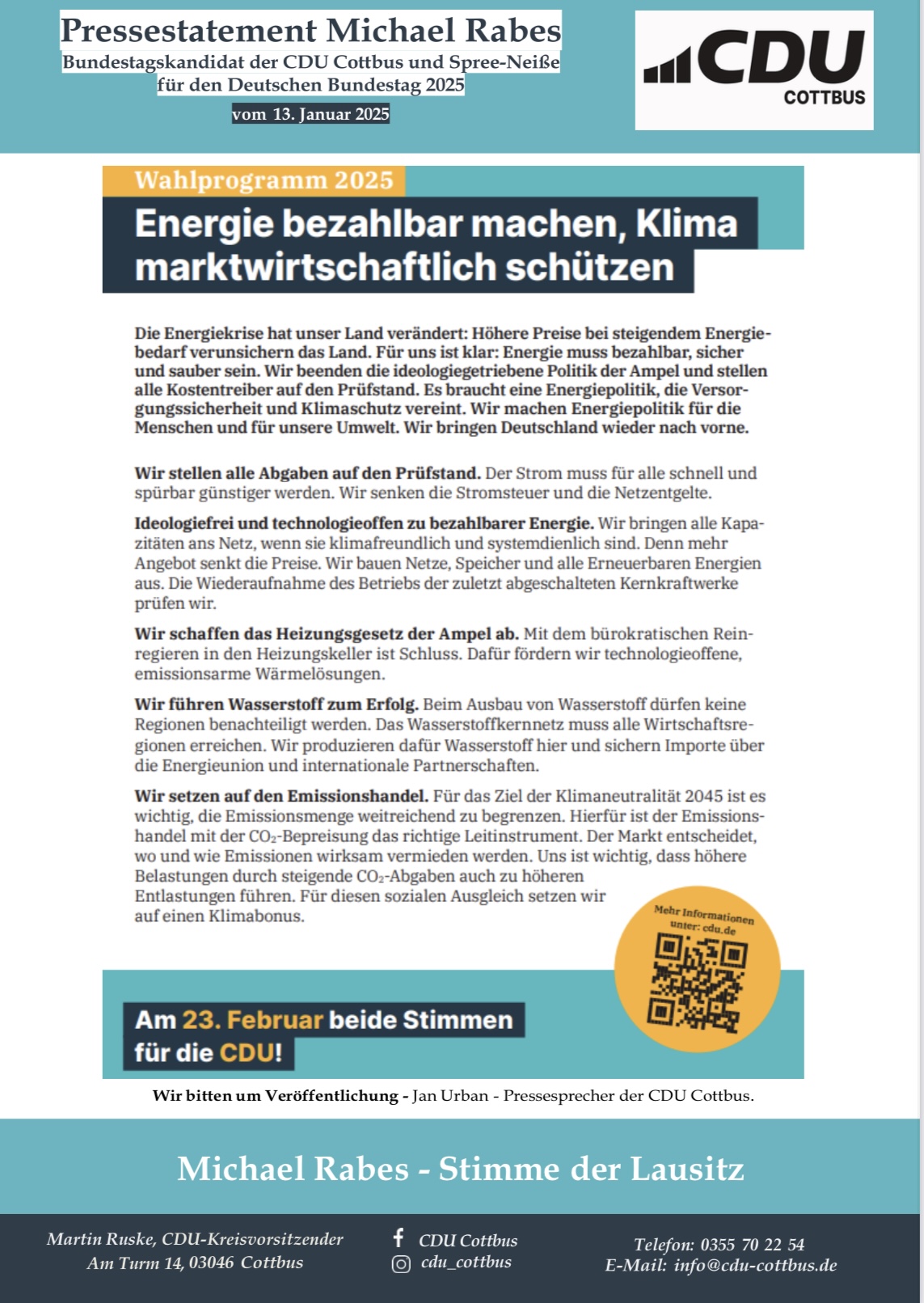 Pressestatement Michael Rabes
Bundestagskandidat der CDU Cottbus und Spree-Neiße für den Deutschen Bundestag 2025
vom 13. Januar 2025

CDU
COTTBUS

Wahlprogramm 2025
Energie bezahlbar machen, Klima marktwirtschaftlich schützen

Die Energiekrise hat unser Land verändert: Höhere Preise bei steigendem Energiebedarf verunsichern das Land. Für uns ist klar: Energie muss bezahlbar, sicher und sauber sein. Wir beenden die ideologiegetriebene Politik der Ampel und stellen alle Kostentreiber auf den Prüfstand. Es braucht eine Energiepolitik, die Versorgungssicherheit und Klimaschutz vereint. Wir machen Energiepolitik für die Menschen und für unsere Umwelt. Wir bringen Deutschland wieder nach vorne.

Wir stellen alle Abgaben auf den Prüfstand. Der Strom muss für alle schnell und spürbar günstiger werden. Wir senken die Stromsteuer und die Netzentgelte.

Ideologiefrei und technologieoffen zu bezahlbarer Energie. Wir bringen alle Kapazitäten ans Netz, wenn sie klimafreundlich und systemdienlich sind. Denn mehr Angebot senkt die Preise. Wir bauen Netze, Speicher und alle Erneuerbaren Energien aus. Die Wiederaufnahme des Betriebs der zuletzt abgeschalteten Kernkraftwerke prüfen wir.

Wir schaffen das Heizungsgesetz der Ampel ab. Mit dem bürokratischen Reinregieren in den Heizungskeller ist Schluss. Dafür fördern wir technologieoffene, emissionsarme Wärmelösungen.

Wir führen Wasserstoff zum Erfolg. Beim Ausbau von Wasserstoff dürfen keine Regionen benachteiligt werden. Das Wasserstoffkernnetz muss alle Wirtschaftsregionen erreichen. Wir produzieren dafür Wasserstoff hier und sichern Importe über die Energieunion und internationale Partnerschaften.

Wir setzen auf den Emissionshandel. Für das Ziel der Klimaneutralität 2045 ist es wichtig, die Emissionsmenge weitreichend zu begrenzen. Hierfür ist der Emissionshandel mit der $CO_2$-Bepreisung das richtige Leitinstrument. Der Markt entscheidet, wo und wie Emissionen wirksam vermieden werden. Uns ist wichtig, dass höhere Belastungen durch steigende $CO_2$-Abgaben auch zu höheren Entlastungen führen. Für diesen sozialen Ausgleich setzen wir auf einen Klimabonus.

Mehr Informationen unter: cdu.de

Am 23. Februar beide Stimmen für die CDU!

Wir bitten um Veröffentlichung - Jan Urban - Pressesprecher der CDU Cottbus.

Michael Rabes - Stimme der Lausitz

Martin Ruske, CDU-Kreisvorsitzender
Am Turm 14, 03046 Cottbus

CDU Cottbus
cdu_cottbus

Telefon: 0355 70 22 54
E-Mail: info@cdu-cottbus.de